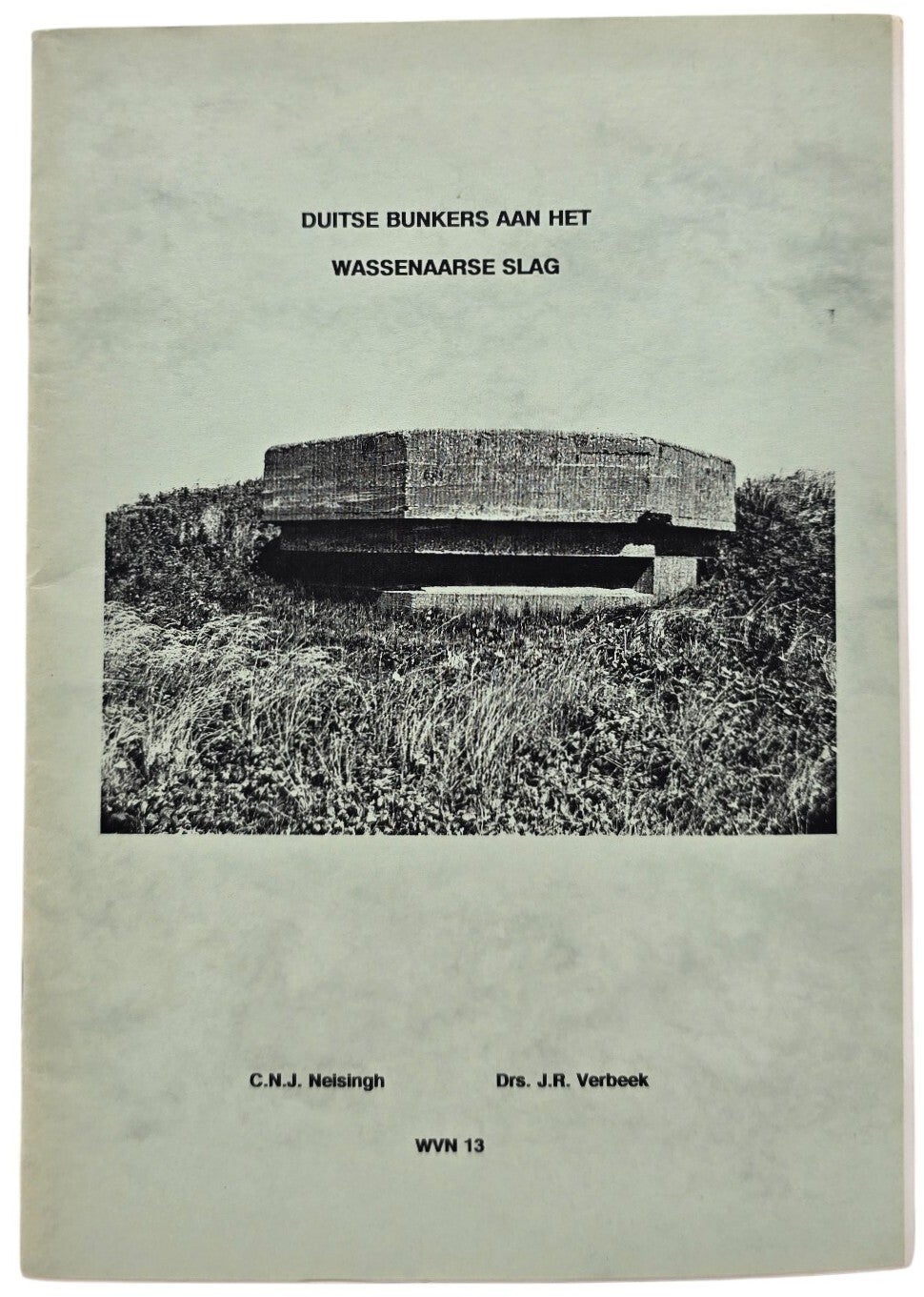 DUITSE BUNKERS AAN HET

WASSENAARSE SLAG

C.N.J. Neisingh Drs. J.R. Verbeek

WVN 13